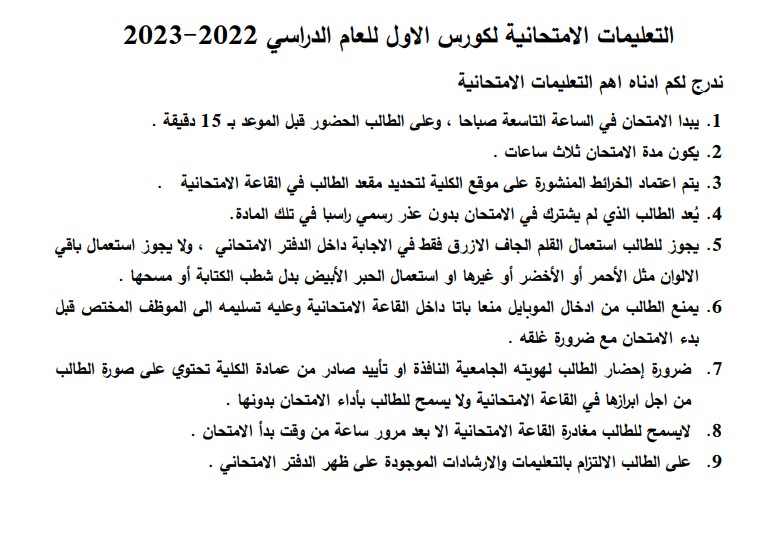 التعليمات الامتحانية لكورس الاول للعام الدراسي 2022-2023

ندرج لكم ادناه اهم التعليمات الامتحانية

1. يبدا الامتحان في الساعة التاسعة صباحا ، وعلى الطالب الحضور قبل الموعد بـ 15 دقيقة .

2. يكون مدة الامتحان ثلاث ساعات .

3. يتم اعتماد الخرائط المنشورة على موقع الكلية لتحديد مقعد الطالب في القاعة الامتحانية .

4. يُعد الطالب الذي لم يشترك في الامتحان بدون عذر رسمي راسبا في تلك المادة.

5. يجوز للطالب استعمال القلم الجاف الازرق فقط في الاجابة داخل الدفتر الامتحاني ، ولا يجوز استعمال باقي الالوان مثل الأحمر أو الأخضر أو غيرها او استعمال الحبر الأبيض بدل شطب الكتابة أو مسحها .

6. يمنع الطالب من ادخال الموبايل منعا باتا داخل القاعة الامتحانية وعليه تسليمه الى الموظف المختص قبل بدء الامتحان مع ضرورة غلقه .

7. ضرورة إحضار الطالب لهويته الجامعية النافذة او تأييد صادر من عمادة الكلية تحتوي على صورة الطالب من اجل ابرازها في القاعة الامتحانية ولا يسمح للطالب بأداء الامتحان بدونها .

8. لايسمح للطالب مغادرة القاعة الامتحانية الا بعد مرور ساعة من وقت بدأ الامتحان .

9. على الطالب الالتزام بالتعليمات والارشادات الموجودة على ظهر الدفتر الامتحاني .